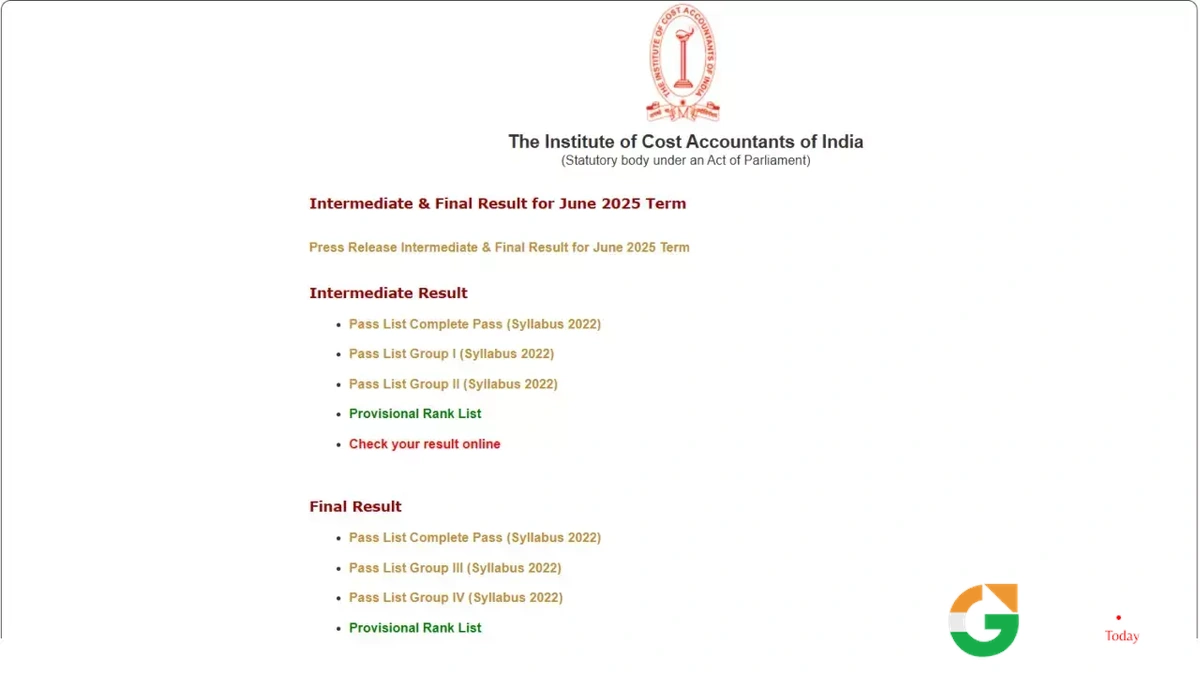 THE INSTITUTE OF COST ACCOUNTANTS OF INDIA

The Institute of Cost Accountants of India
(Statutory body under an Act of Parliament)

Intermediate & Final Result for June 2025 Term

Press Release Intermediate & Final Result for June 2025 Term

Intermediate Result

- Pass List Complete Pass (Syllabus 2022)
- Pass List Group I (Syllabus 2022)
- Pass List Group II (Syllabus 2022)
- Provisional Rank List
- Check your result online

Final Result

- Pass List Complete Pass (Syllabus 2022)
- Pass List Group III (Syllabus 2022)
- Pass List Group IV (Syllabus 2022)
- Provisional Rank List

Today